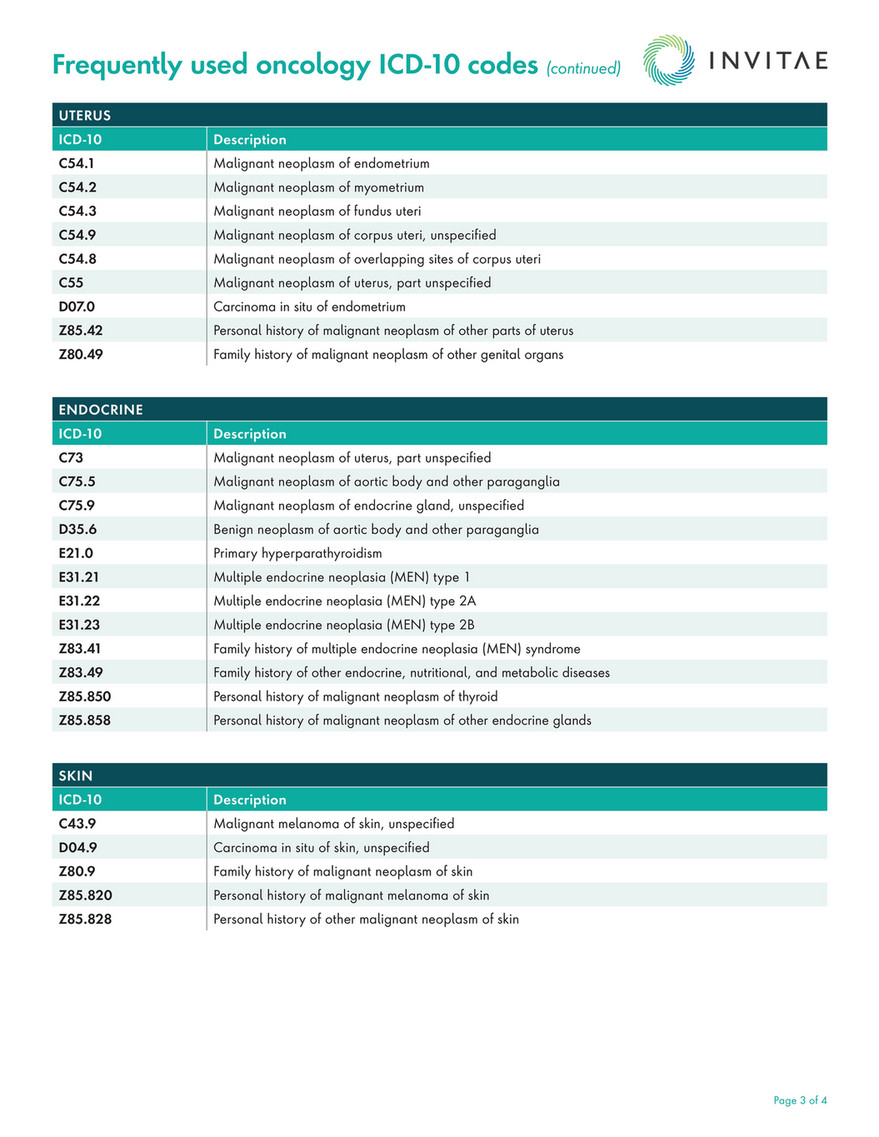 Frequently used oncology ICD-10 codes (continued)

INVITAE

UTERUS

| ICD-10 | Description |
|---|---|
| C54.1 | Malignant neoplasm of endometrium |
| C54.2 | Malignant neoplasm of myometrium |
| C54.3 | Malignant neoplasm of fundus uteri |
| C54.9 | Malignant neoplasm of corpus uteri, unspecified |
| C54.8 | Malignant neoplasm of overlapping sites of corpus uteri |
| C55 | Malignant neoplasm of uterus, part unspecified |
| D07.0 | Carcinoma in situ of endometrium |
| Z85.42 | Personal history of malignant neoplasm of other parts of uterus |
| Z80.49 | Family history of malignant neoplasm of other genital organs |

ENDOCRINE

| ICD-10 | Description |
|---|---|
| C73 | Malignant neoplasm of uterus, part unspecified |
| C75.5 | Malignant neoplasm of aortic body and other paraganglia |
| C75.9 | Malignant neoplasm of endocrine gland, unspecified |
| D35.6 | Benign neoplasm of aortic body and other paraganglia |
| E21.0 | Primary hyperparathyroidism |
| E31.21 | Multiple endocrine neoplasia (MEN) type 1 |
| E31.22 | Multiple endocrine neoplasia (MEN) type 2A |
| E31.23 | Multiple endocrine neoplasia (MEN) type 2B |
| Z83.41 | Family history of multiple endocrine neoplasia (MEN) syndrome |
| Z83.49 | Family history of other endocrine, nutritional, and metabolic diseases |
| Z85.850 | Personal history of malignant neoplasm of thyroid |
| Z85.858 | Personal history of malignant neoplasm of other endocrine glands |

SKIN

| ICD-10 | Description |
|---|---|
| C43.9 | Malignant melanoma of skin, unspecified |
| D04.9 | Carcinoma in situ of skin, unspecified |
| Z80.9 | Family history of malignant neoplasm of skin |
| Z85.820 | Personal history of malignant melanoma of skin |
| Z85.828 | Personal history of other malignant neoplasm of skin |

Page 3 of 4